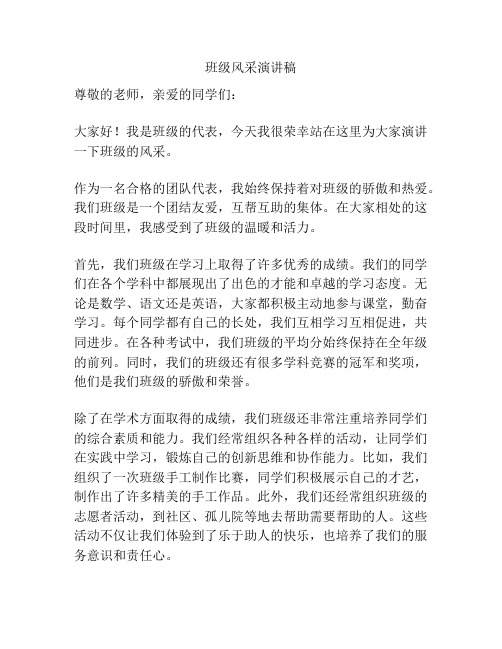 班级风采演讲稿

尊敬的老师，亲爱的同学们：

大家好！我是班级的代表，今天我很荣幸站在这里为大家演讲一下班级的风采。

作为一名合格的团队代表，我始终保持着对班级的骄傲和热爱。我们班级是一个团结友爱，互帮互助的集体。在大家相处的这段时间里，我感受到了班级的温暖和活力。

首先，我们班级在学习上取得了许多优秀的成绩。我们的同学们在各个学科中都展现出了出色的才能和卓越的学习态度。无论是数学、语文还是英语，大家都积极主动地参与课堂，勤奋学习。每个同学都有自己的长处，我们互相学习互相促进，共同进步。在各种考试中，我们班级的平均分始终保持在全年级的前列。同时，我们的班级还有很多学科竞赛的冠军和奖项，他们是我们班级的骄傲和荣誉。

除了在学术方面取得的成绩，我们班级还非常注重培养同学们的综合素质和能力。我们经常组织各种各样的活动，让同学们在实践中学习，锻炼自己的创新思维和协作能力。比如，我们组织了一次班级手工制作比赛，同学们积极展示自己的才艺，制作出了许多精美的手工作品。此外，我们还经常组织班级的志愿者活动，到社区、孤儿院等地去帮助需要帮助的人。这些活动不仅让我们体验到了乐于助人的快乐，也培养了我们的服务意识和责任心。